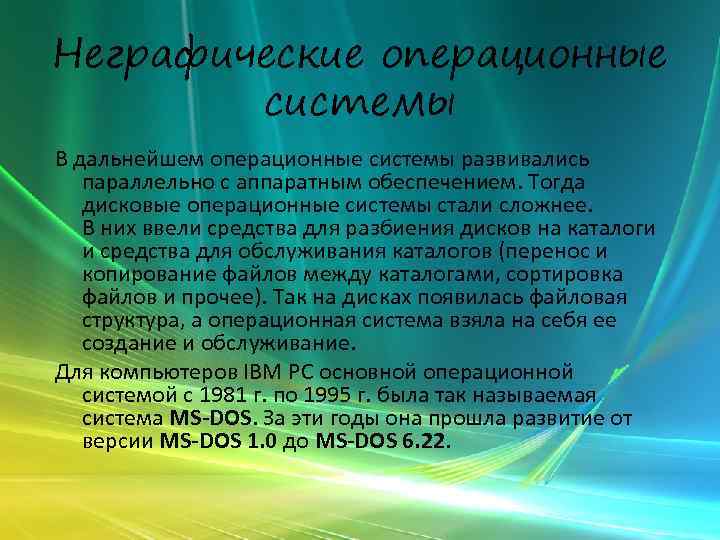 Неграфические операционные системы

В дальнейшем операционные системы развивались параллельно с аппаратным обеспечением. Тогда дисковые операционные системы стали сложнее. В них ввели средства для разбиения дисков на каталоги и средства для обслуживания каталогов (перенос и копирование файлов между каталогами, сортировка файлов и прочее). Так на дисках появилась файловая структура, а операционная система взяла на себя ее создание и обслуживание.

Для компьютеров IBM PC основной операционной системой с 1981 г. по 1995 г. была так называемая система MS-DOS. За эти годы она прошла развитие от версии MS-DOS 1.0 до MS-DOS 6.22.